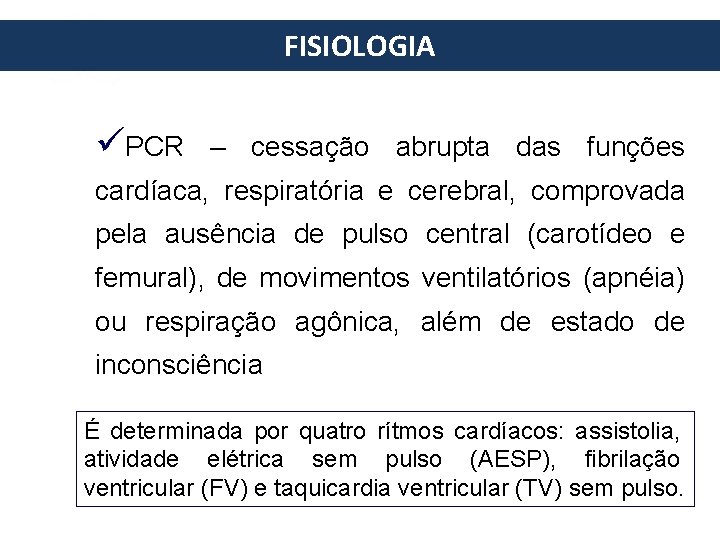 FISIOLOGIA

✓PCR – cessação abrupta das funções cardíaca, respiratória e cerebral, comprovada pela ausência de pulso central (carotídeo e femural), de movimentos ventilatórios (apnéia) ou respiração agônica, além de estado de inconsciência

É determinada por quatro rítmos cardíacos: assistolia, atividade elétrica sem pulso (AESP), fibrilação ventricular (FV) e taquicardia ventricular (TV) sem pulso.